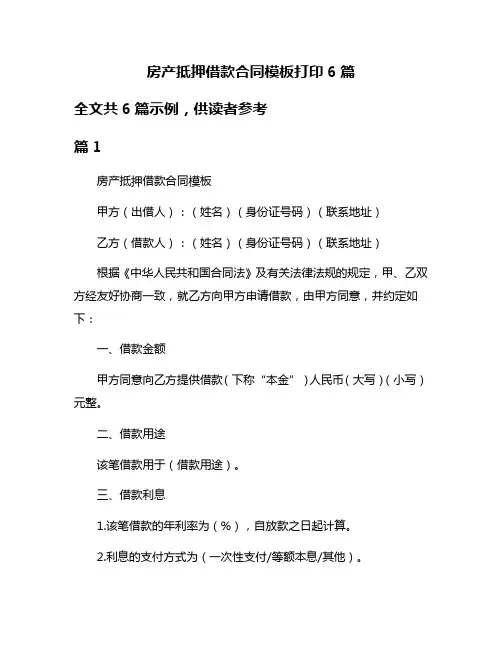 房产抵押借款合同模板打印 6 篇

全文共 6 篇示例，供读者参考

篇 1

房产抵押借款合同模板

甲方（出借人）：（姓名）（身份证号码）（联系地址）

乙方（借款人）：（姓名）（身份证号码）（联系地址）

根据《中华人民共和国合同法》及有关法律法规的规定，甲、乙双方经友好协商一致，就乙方向甲方申请借款，由甲方同意，并约定如下：

一、借款金额

甲方同意向乙方提供借款（下称“本金”）人民币（大写）（小写）元整。

二、借款用途

该笔借款用于（借款用途）。

三、借款利息

1.该笔借款的年利率为（%），自放款之日起计算。

2.利息的支付方式为（一次性支付/等额本息/其他）。